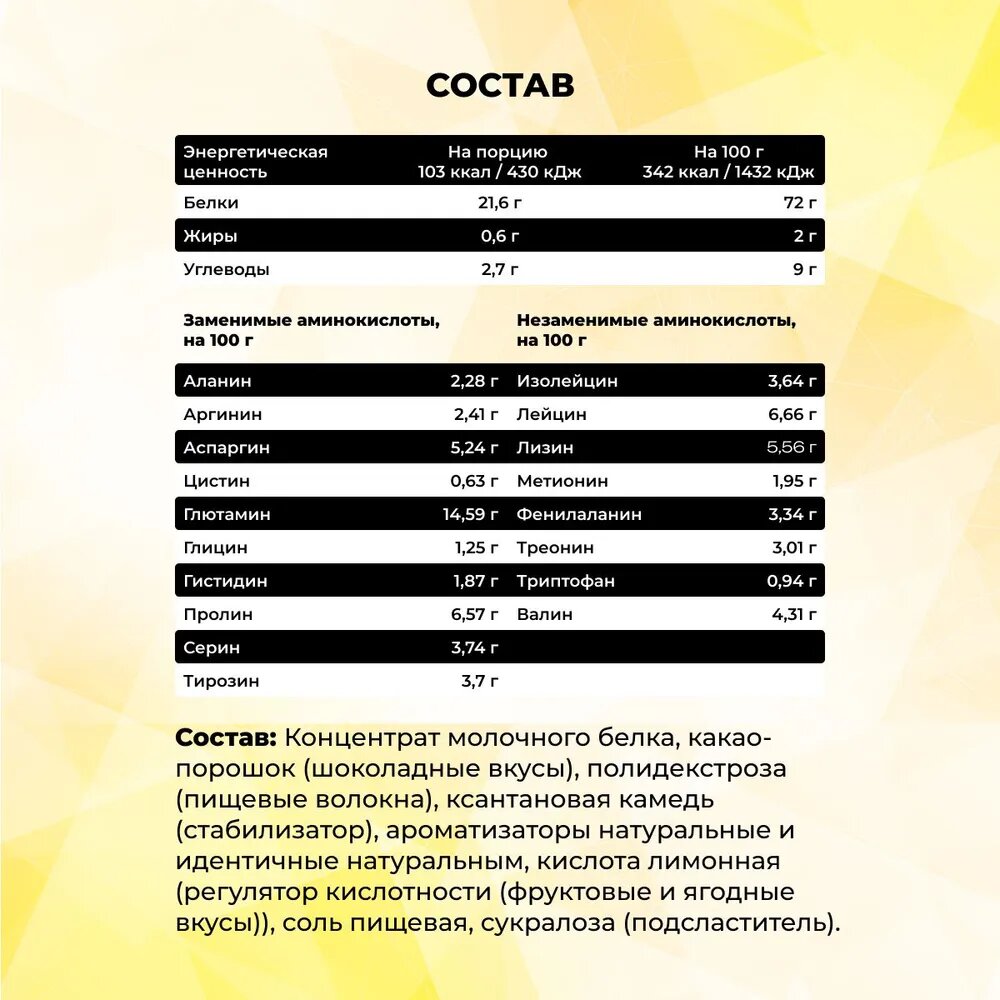 СОСТАВ

| Энергетическая ценность | На порцию 103 ккал / 430 кДж | На 100 г 342 ккал / 1432 кДж |
|---|---|---|
| Белки | 21,6 г | 72 г |
| Жиры | 0,6 г | 2 г |
| Углеводы | 2,7 г | 9 г |

| Заменимые аминокислоты, на 100 г | | Незаменимые аминокислоты, на 100 г | |
|---|---|---|---|
| Аланин | 2,28 г | Изолейцин | 3,64 г |
| Аргинин | 2,41 г | Лейцин | 6,66 г |
| Аспаргин | 5,24 г | Лизин | 5,56 г |
| Цистин | 0,63 г | Метионин | 1,95 г |
| Глютамин | 14,59 г | Фенилаланин | 3,34 г |
| Глицин | 1,25 г | Треонин | 3,01 г |
| Гистидин | 1,87 г | Триптофан | 0,94 г |
| Пролин | 6,57 г | Валин | 4,31 г |
| Серин | 3,74 г | | |
| Тирозин | 3,7 г | | |

Состав: Концентрат молочного белка, какао-порошок (шоколадные вкусы), полидекстроза (пищевые волокна), ксантановая камедь (стабилизатор), ароматизаторы натуральные и идентичные натуральным, кислота лимонная (регулятор кислотности (фруктовые и ягодные вкусы)), соль пищевая, сукралоза (подсластитель).